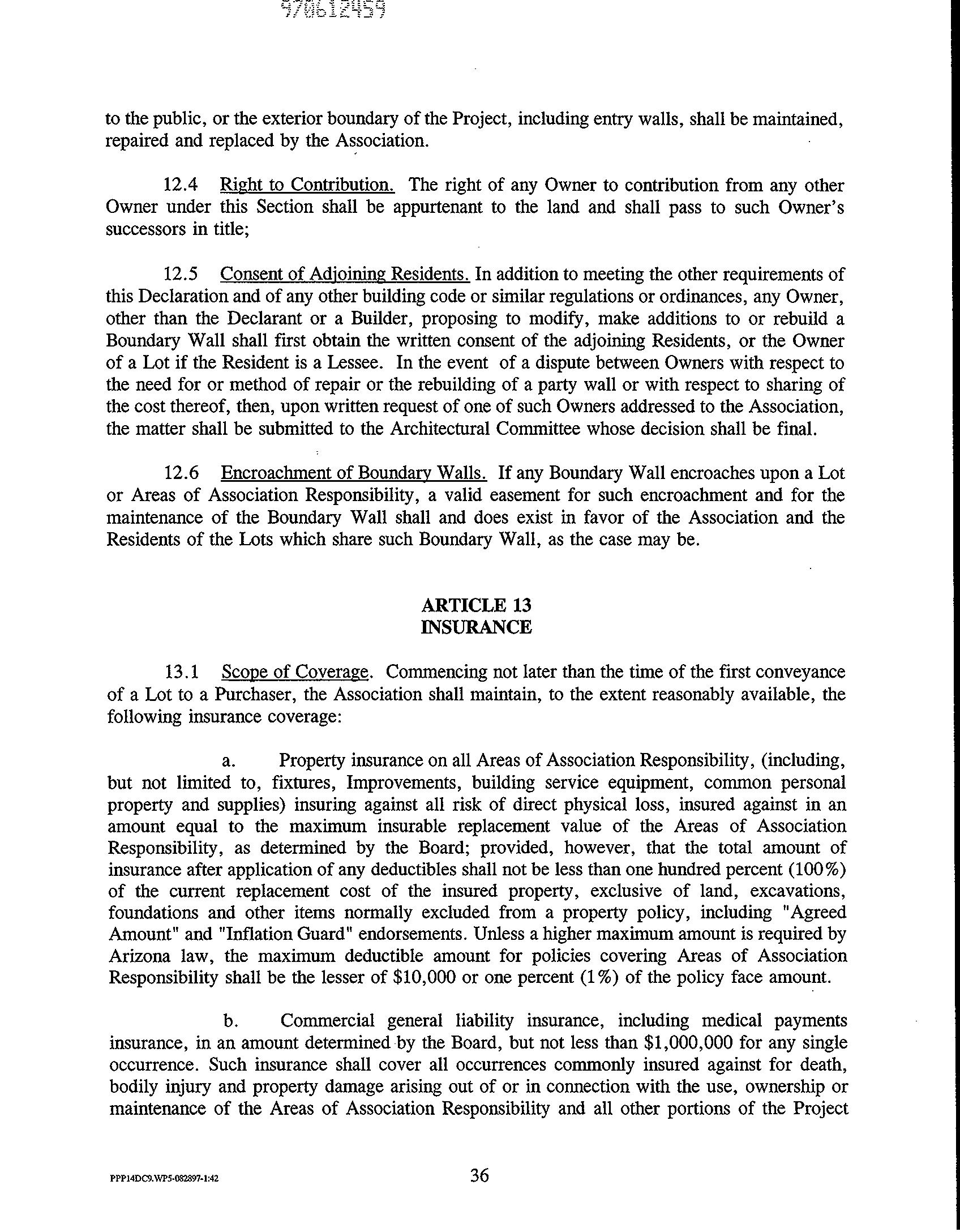 970612459

to the public, or the exterior boundary of the Project, including entry walls, shall be maintained, repaired and replaced by the Association.

12.4 Right to Contribution. The right of any Owner to contribution from any other Owner under this Section shall be appurtenant to the land and shall pass to such Owner's successors in title;

12.5 Consent of Adjoining Residents. In addition to meeting the other requirements of this Declaration and of any other building code or similar regulations or ordinances, any Owner, other than the Declarant or a Builder, proposing to modify, make additions to or rebuild a Boundary Wall shall first obtain the written consent of the adjoining Residents, or the Owner of a Lot if the Resident is a Lessee. In the event of a dispute between Owners with respect to the need for or method of repair or the rebuilding of a party wall or with respect to sharing of the cost thereof, then, upon written request of one of such Owners addressed to the Association, the matter shall be submitted to the Architectural Committee whose decision shall be final.

12.6 Encroachment of Boundary Walls. If any Boundary Wall encroaches upon a Lot or Areas of Association Responsibility, a valid easement for such encroachment and for the maintenance of the Boundary Wall shall and does exist in favor of the Association and the Residents of the Lots which share such Boundary Wall, as the case may be.

ARTICLE 13
INSURANCE

13.1 Scope of Coverage. Commencing not later than the time of the first conveyance of a Lot to a Purchaser, the Association shall maintain, to the extent reasonably available, the following insurance coverage:

a. Property insurance on all Areas of Association Responsibility, (including, but not limited to, fixtures, Improvements, building service equipment, common personal property and supplies) insuring against all risk of direct physical loss, insured against in an amount equal to the maximum insurable replacement value of the Areas of Association Responsibility, as determined by the Board; provided, however, that the total amount of insurance after application of any deductibles shall not be less than one hundred percent (100%) of the current replacement cost of the insured property, exclusive of land, excavations, foundations and other items normally excluded from a property policy, including "Agreed Amount" and "Inflation Guard" endorsements. Unless a higher maximum amount is required by Arizona law, the maximum deductible amount for policies covering Areas of Association Responsibility shall be the lesser of $10,000 or one percent (1%) of the policy face amount.

b. Commercial general liability insurance, including medical payments insurance, in an amount determined by the Board, but not less than $1,000,000 for any single occurrence. Such insurance shall cover all occurrences commonly insured against for death, bodily injury and property damage arising out of or in connection with the use, ownership or maintenance of the Areas of Association Responsibility and all other portions of the Project

PPP14DC9.WP5-082897-1:42 36